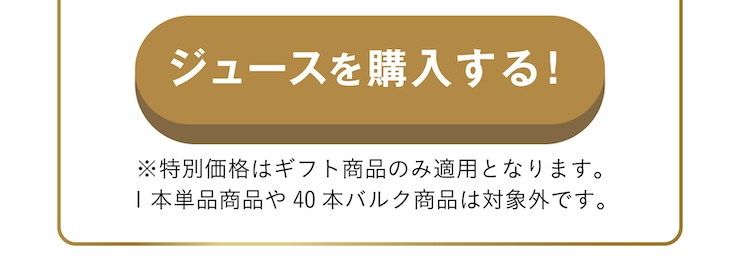 ジュースを購入する！

※特別価格はギフト商品のみ適用となります。
1本単品商品や40本バルク商品は対象外です。